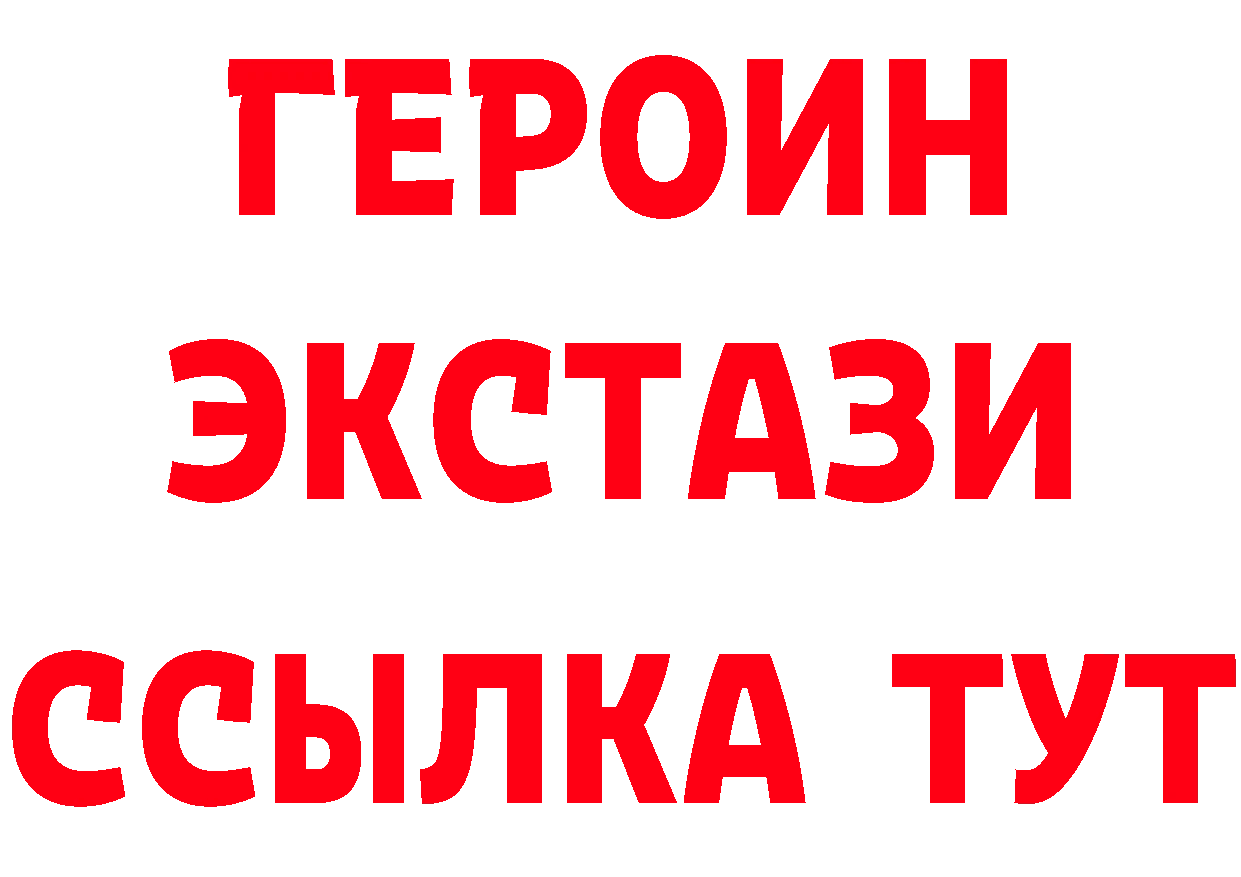 ГЕРОИН
ЭКСТАЗИ
ССЫЛКА ТУТ